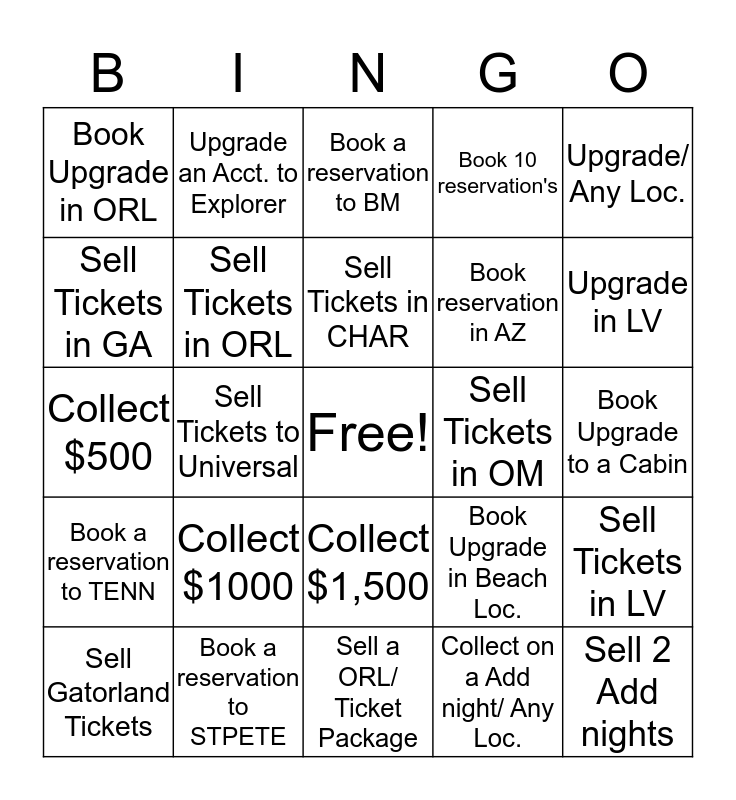 | B | I | N | G | O |
|---|---|---|---|---|
| Book Upgrade in ORL | Upgrade an Acct. to Explorer | Book a reservation to BM | Book 10 reservation's | Upgrade/ Any Loc. |
| Sell Tickets in GA | Sell Tickets in ORL | Sell Tickets in CHAR | Book reservation in AZ | Upgrade in LV |
| Collect $500 | Sell Tickets to Universal | Free! | Sell Tickets in OM | Book Upgrade to a Cabin |
| Book a reservation to TENN | Collect $1000 | Collect $1,500 | Book Upgrade in Beach Loc. | Sell Tickets in LV |
| Sell Gatorland Tickets | Book a reservation to STPETE | Sell a ORL/ Ticket Package | Collect on a Add night/ Any Loc. | Sell 2 Add nights |